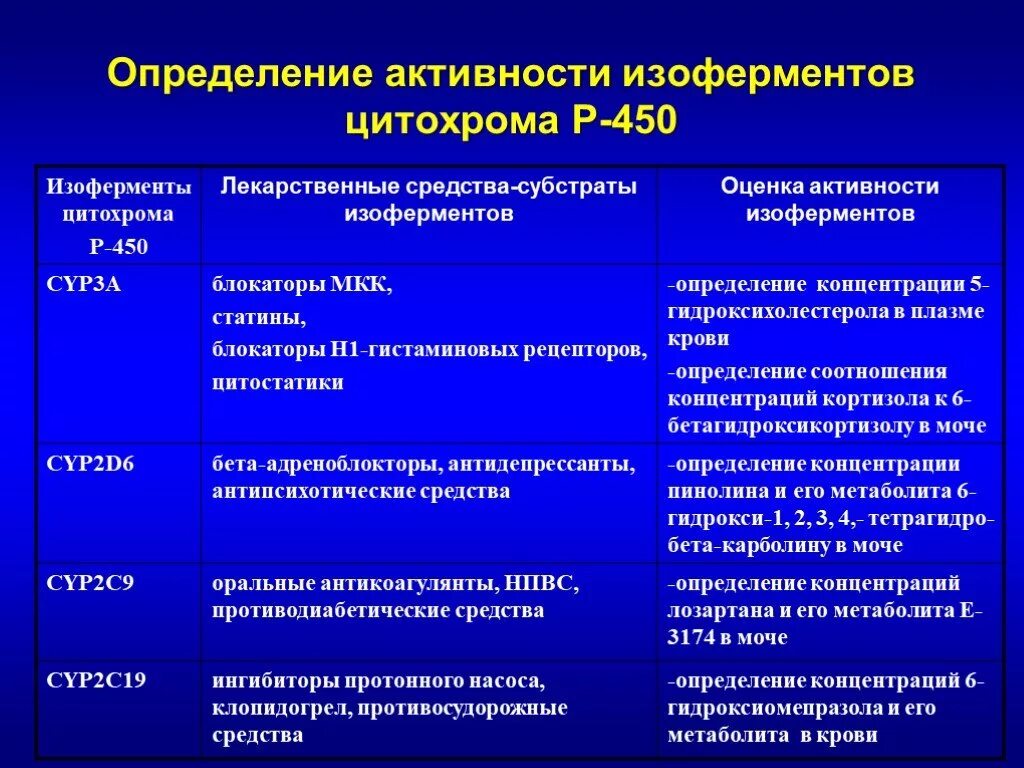 Определение активности изоферментов цитохрома Р-450

| Изоферменты цитохрома Р-450 | Лекарственные средства-субстраты изоферментов | Оценка активности изоферментов |
|---|---|---|
| CYP3A | блокаторы МКК, статины, блокаторы Н1-гистаминовых рецепторов, цитостатики | -определение концентрации 5-гидроксихолестерола в плазме крови -определение соотношения концентраций кортизола к 6-бетагидроксикортизолу в моче |
| CYP2D6 | бета-адреноблокторы, антидепрессанты, антипсихотические средства | -определение концентрации пинолина и его метаболита 6-гидрокси-1, 2, 3, 4,- тетрагидро-бета-карболину в моче |
| CYP2C9 | оральные антикоагулянты, НПВС, противодиабетические средства | -определение концентраций лозартана и его метаболита Е-3174 в моче |
| CYP2C19 | ингибиторы протонного насоса, клопидогрел, противосудорожные средства | -определение концентраций 6-гидроксиомепразола и его метаболита в крови |